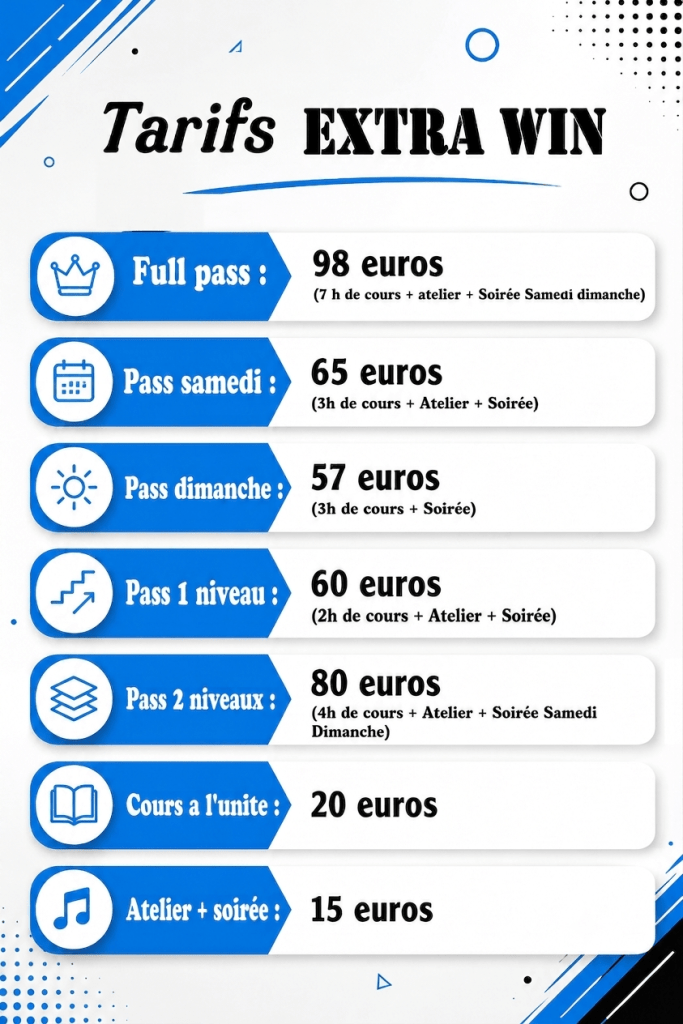 Tarifs EXTRA WIN

Full pass :
98 euros
(7 h de cours + atelier + Soirée Samedi dimanche)

Pass samedi :
65 euros
(3h de cours + Atelier + Soirée)

Pass dimanche :
57 euros
(3h de cours + Soirée)

Pass 1 niveau :
60 euros
(2h de cours + Atelier + Soirée)

Pass 2 niveaux :
80 euros
(4h de cours + Atelier + Soirée Samedi Dimanche)

Cours a l'unite :
20 euros

Atelier + soirée :
15 euros